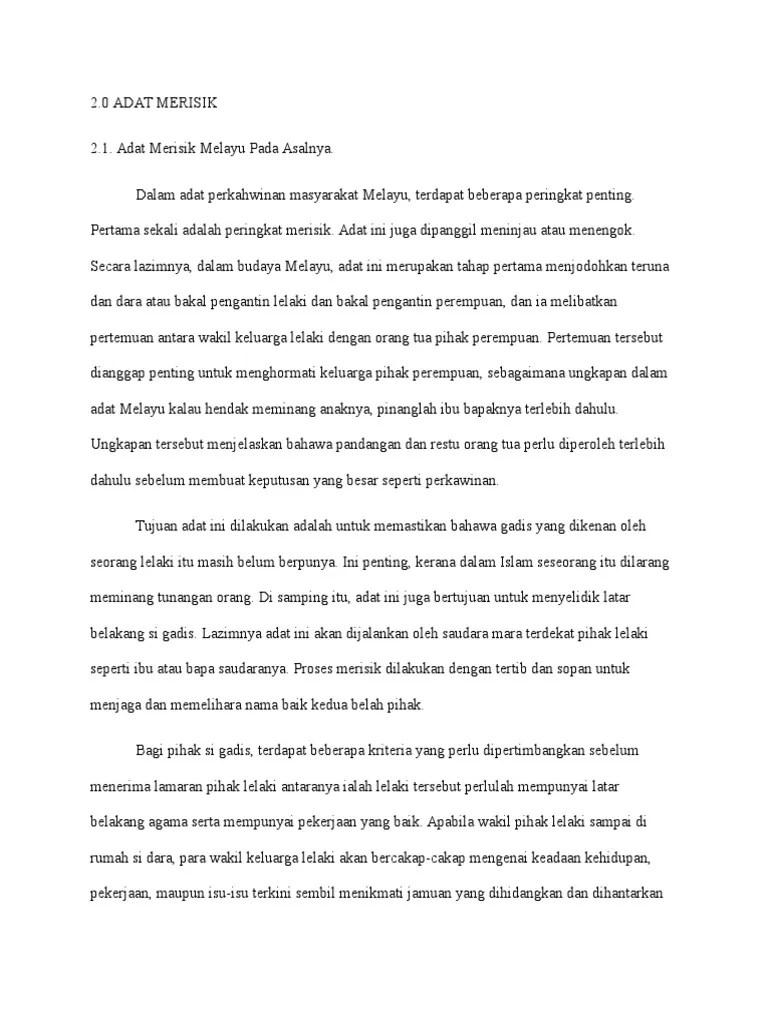 2.0 ADAT MERISIK

2.1. Adat Merisik Melayu Pada Asalnya.

Dalam adat perkahwinan masyarakat Melayu, terdapat beberapa peringkat penting. Pertama sekali adalah peringkat merisik. Adat ini juga dipanggil meninjau atau menengok. Secara lazimnya, dalam budaya Melayu, adat ini merupakan tahap pertama menjodohkan teruna dan dara atau bakal pengantin lelaki dan bakal pengantin perempuan, dan ia melibatkan pertemuan antara wakil keluarga lelaki dengan orang tua pihak perempuan. Pertemuan tersebut dianggap penting untuk menghormati keluarga pihak perempuan, sebagaimana ungkapan dalam adat Melayu kalau hendak meminang anaknya, pinanglah ibu bapaknya terlebih dahulu. Ungkapan tersebut menjelaskan bahawa pandangan dan restu orang tua perlu diperoleh terlebih dahulu sebelum membuat keputusan yang besar seperti perkawinan.

Tujuan adat ini dilakukan adalah untuk memastikan bahawa gadis yang dikenan oleh seorang lelaki itu masih belum berpunya. Ini penting, kerana dalam Islam seseorang itu dilarang meminang tunangan orang. Di samping itu, adat ini juga bertujuan untuk menyelidik latar belakang si gadis. Lazimnya adat ini akan dijalankan oleh saudara mara terdekat pihak lelaki seperti ibu atau bapa saudaranya. Proses merisik dilakukan dengan tertib dan sopan untuk menjaga dan memelihara nama baik kedua belah pihak.

Bagi pihak si gadis, terdapat beberapa kriteria yang perlu dipertimbangkan sebelum menerima lamaran pihak lelaki antaranya ialah lelaki tersebut perlulah mempunyai latar belakang agama serta mempunyai pekerjaan yang baik. Apabila wakil pihak lelaki sampai di rumah si dara, para wakil keluarga lelaki akan bercakap-cakap mengenai keadaan kehidupan, pekerjaan, maupun isu-isu terkini sembil menikmati jamuan yang dihidangkan dan dihantarkan